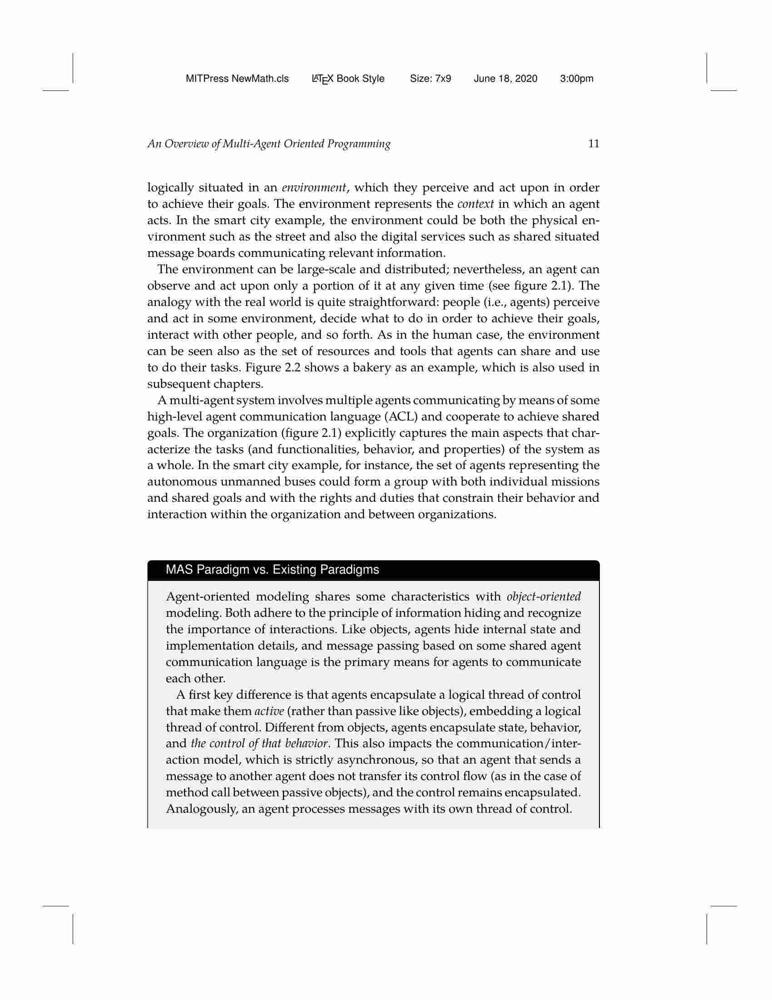 MITPress NewMath.cls LaTeX Book Style Size: 7x9 June 18, 2020 3:00pm

An Overview of Multi-Agent Oriented Programming 11

logically situated in an environment, which they perceive and act upon in order to achieve their goals. The environment represents the context in which an agent acts. In the smart city example, the environment could be both the physical environment such as the street and also the digital services such as shared situated message boards communicating relevant information.

The environment can be large-scale and distributed; nevertheless, an agent can observe and act upon only a portion of it at any given time (see figure 2.1). The analogy with the real world is quite straightforward: people (i.e., agents) perceive and act in some environment, decide what to do in order to achieve their goals, interact with other people, and so forth. As in the human case, the environment can be seen also as the set of resources and tools that agents can share and use to do their tasks. Figure 2.2 shows a bakery as an example, which is also used in subsequent chapters.

A multi-agent system involves multiple agents communicating by means of some high-level agent communication language (ACL) and cooperate to achieve shared goals. The organization (figure 2.1) explicitly captures the main aspects that characterize the tasks (and functionalities, behavior, and properties) of the system as a whole. In the smart city example, for instance, the set of agents representing the autonomous unmanned buses could form a group with both individual missions and shared goals and with the rights and duties that constrain their behavior and interaction within the organization and between organizations.

MAS Paradigm vs. Existing Paradigms

Agent-oriented modeling shares some characteristics with object-oriented modeling. Both adhere to the principle of information hiding and recognize the importance of interactions. Like objects, agents hide internal state and implementation details, and message passing based on some shared agent communication language is the primary means for agents to communicate each other.

A first key difference is that agents encapsulate a logical thread of control that make them active (rather than passive like objects), embedding a logical thread of control. Different from objects, agents encapsulate state, behavior, and the control of that behavior. This also impacts the communication/interaction model, which is strictly asynchronous, so that an agent that sends a message to another agent does not transfer its control flow (as in the case of method call between passive objects), and the control remains encapsulated. Analogously, an agent processes messages with its own thread of control.